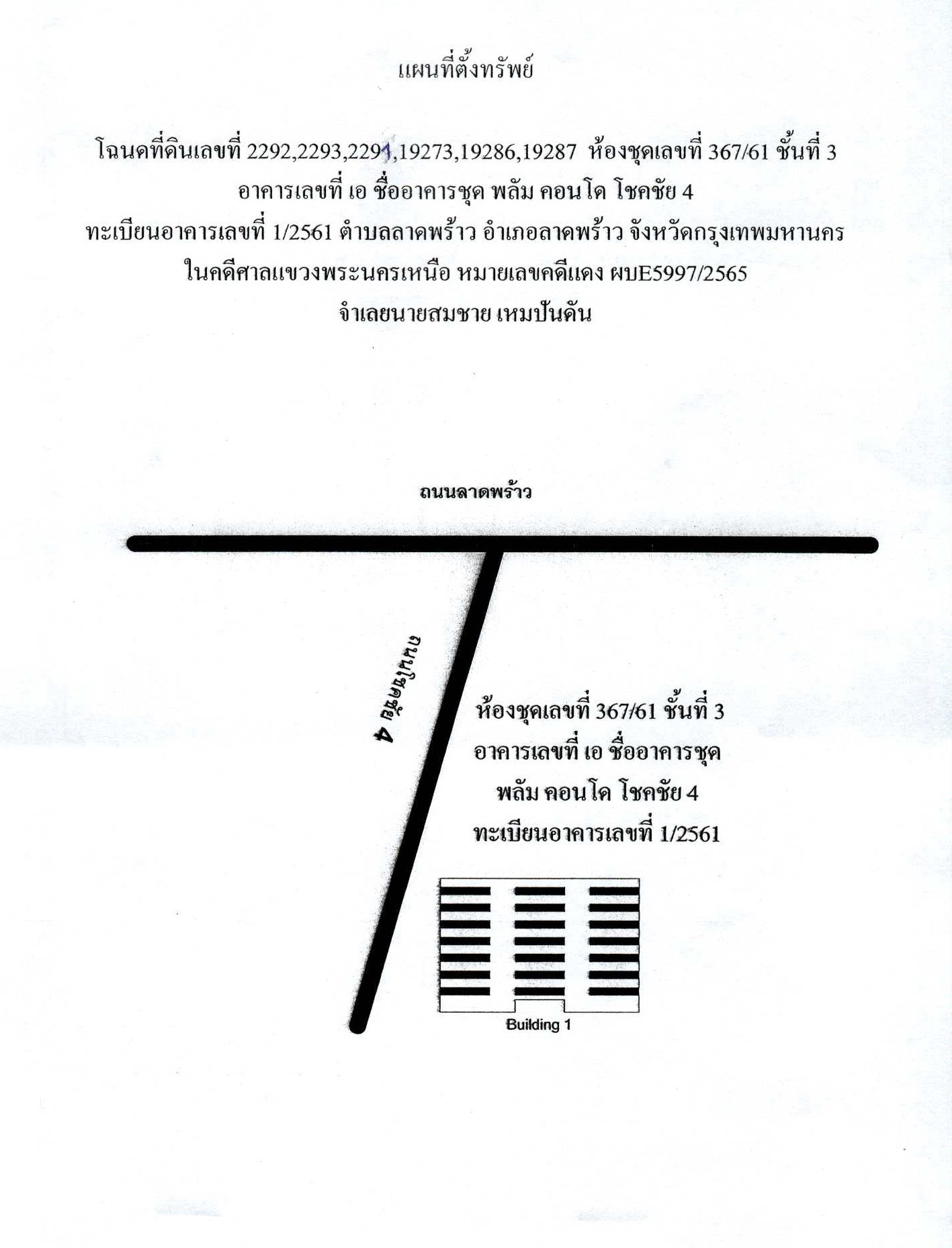 แผนที่ตั้งทรัพย์

โฉนดที่ดินเลขที่ 2292,2293,2291,19273,19286,19287 ห้องชุดเลขที่ 367/61 ชั้นที่ 3
อาคารเลขที่ เอ ชื่ออาคารชุด พลัม คอนโด โชคชัย 4
ทะเบียนอาคารเลขที่ 1/2561 ตำบลลาดพร้าว อำเภอลาดพร้าว จังหวัดกรุงเทพมหานคร
ในคดีศาลแขวงพระนครเหนือ หมายเลขคดีแดง ผบE5997/2565
จำเลยนายสมชาย เหมปันดัน

ถนนลาดพร้าว

ถนนโชคชัย 4

ห้องชุดเลขที่ 367/61 ชั้นที่ 3
อาคารเลขที่ เอ ชื่ออาคารชุด
พลัม คอนโด โชคชัย 4
ทะเบียนอาคารเลขที่ 1/2561

Building 1